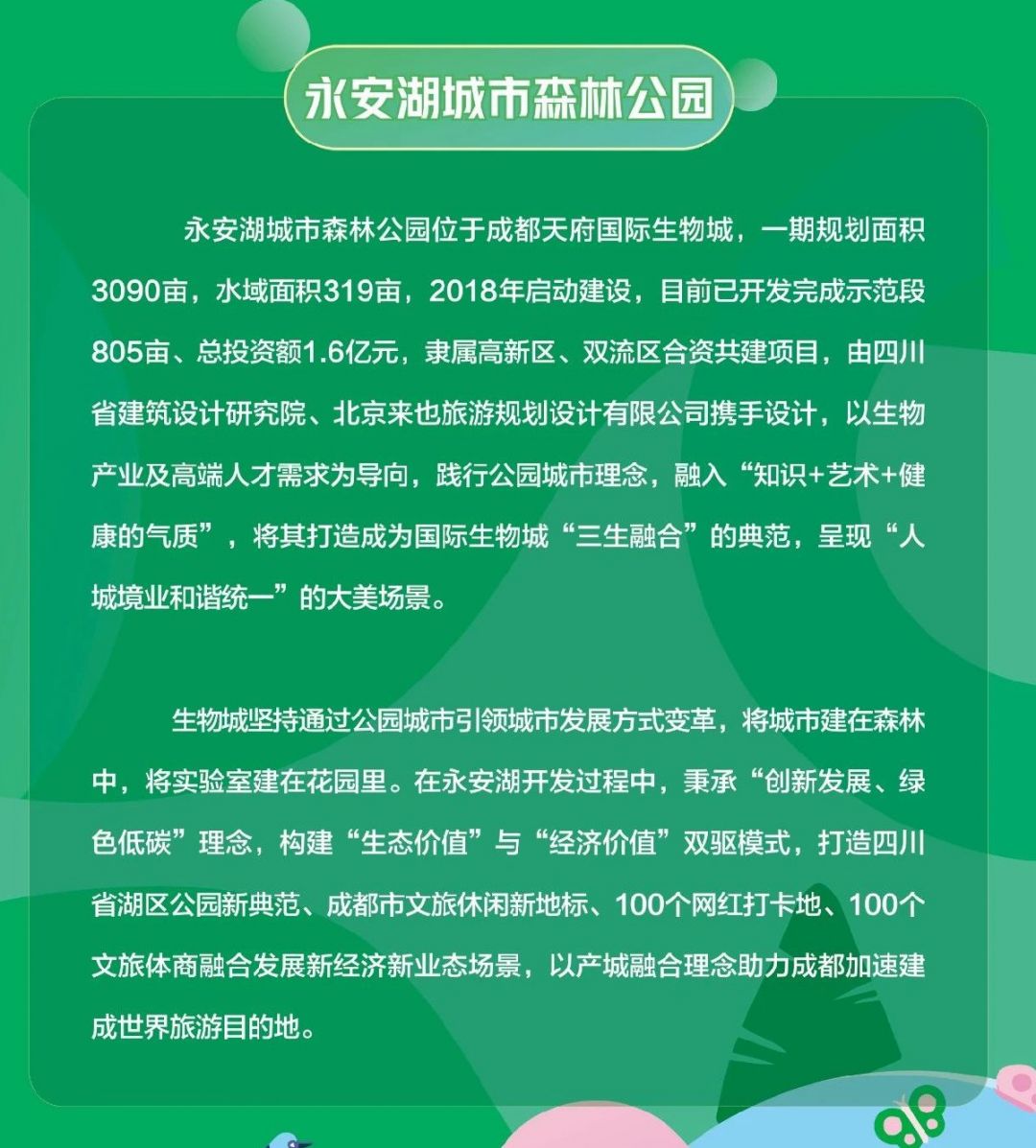 永安湖城市森林公园

永安湖城市森林公园位于成都天府国际生物城，一期规划面积3090亩，水域面积319亩，2018年启动建设，目前已开发完成示范段805亩、总投资额1.6亿元，隶属高新区、双流区合资共建项目，由四川省建筑设计研究院、北京来也旅游规划设计有限公司携手设计，以生物产业及高端人才需求为导向，践行公园城市理念，融入“知识+艺术+健康的气质”，将其打造成为国际生物城“三生融合”的典范，呈现“人城境业和谐统一”的大美场景。

生物城坚持通过公园城市引领城市发展方式变革，将城市建在森林中，将实验室建在花园里。在永安湖开发过程中，秉承“创新发展、绿色低碳”理念，构建“生态价值”与“经济价值”双驱模式，打造四川省湖区公园新典范、成都市文旅休闲新地标、100个网红打卡地、100个文旅体商融合发展新经济新业态场景，以产城融合理念助力成都加速建成世界旅游目的地。